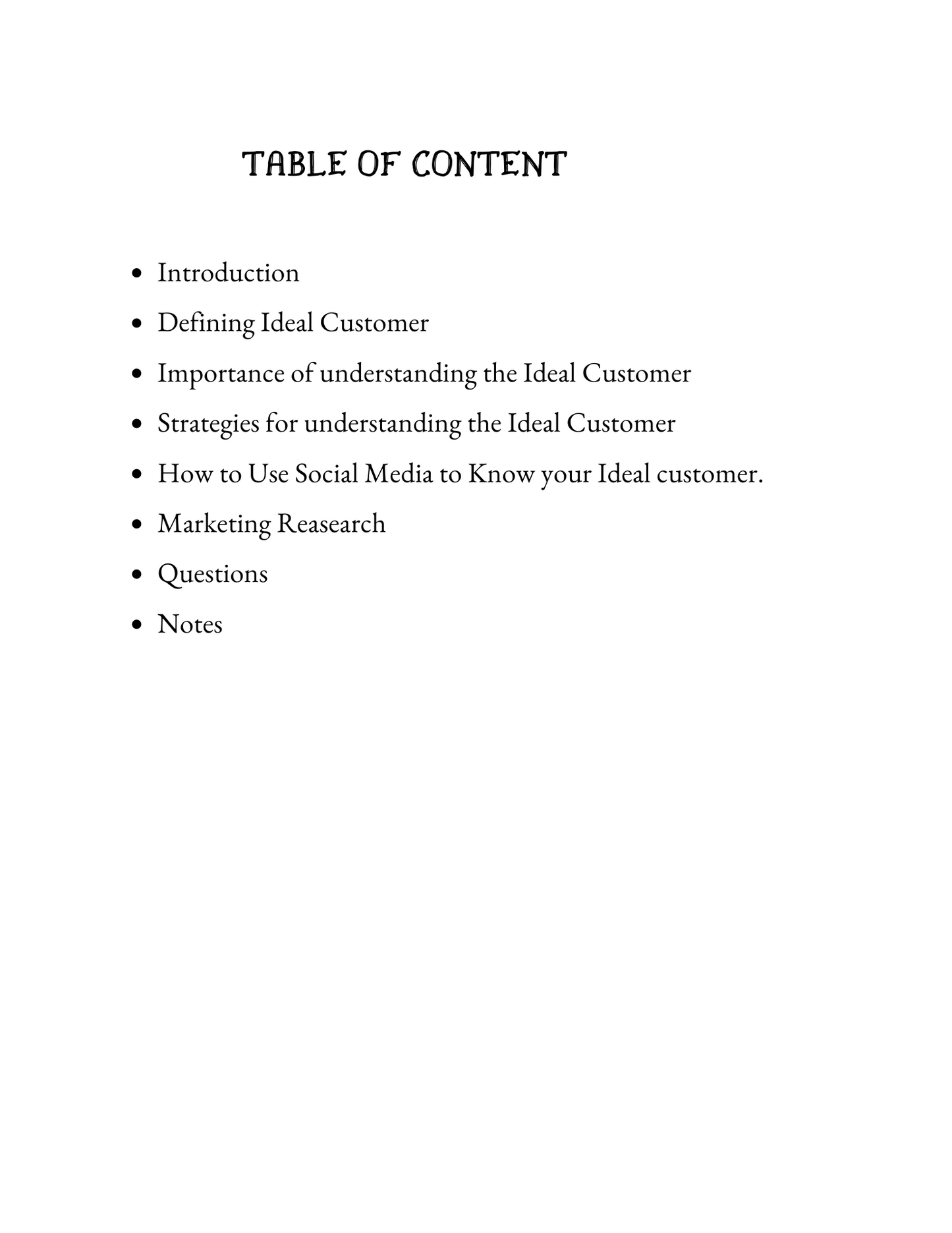 TABLE OF CONTENT

• Introduction
• Defining Ideal Customer
• Importance of understanding the Ideal Customer
• Strategies for understanding the Ideal Customer
• How to Use Social Media to Know your Ideal customer.
• Marketing Reasearch
• Questions
• Notes